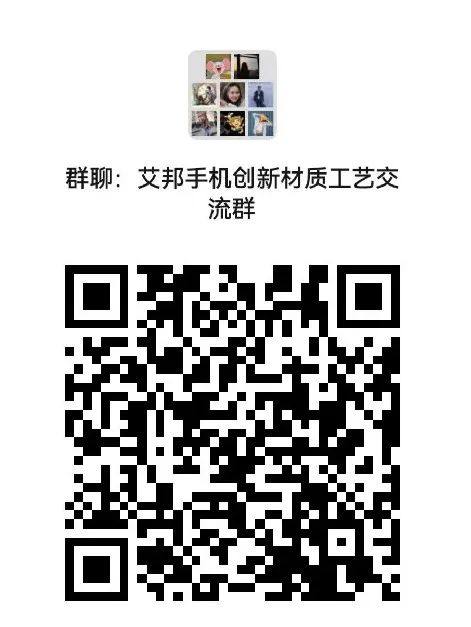 群聊：艾邦手机创新材质工艺交流群